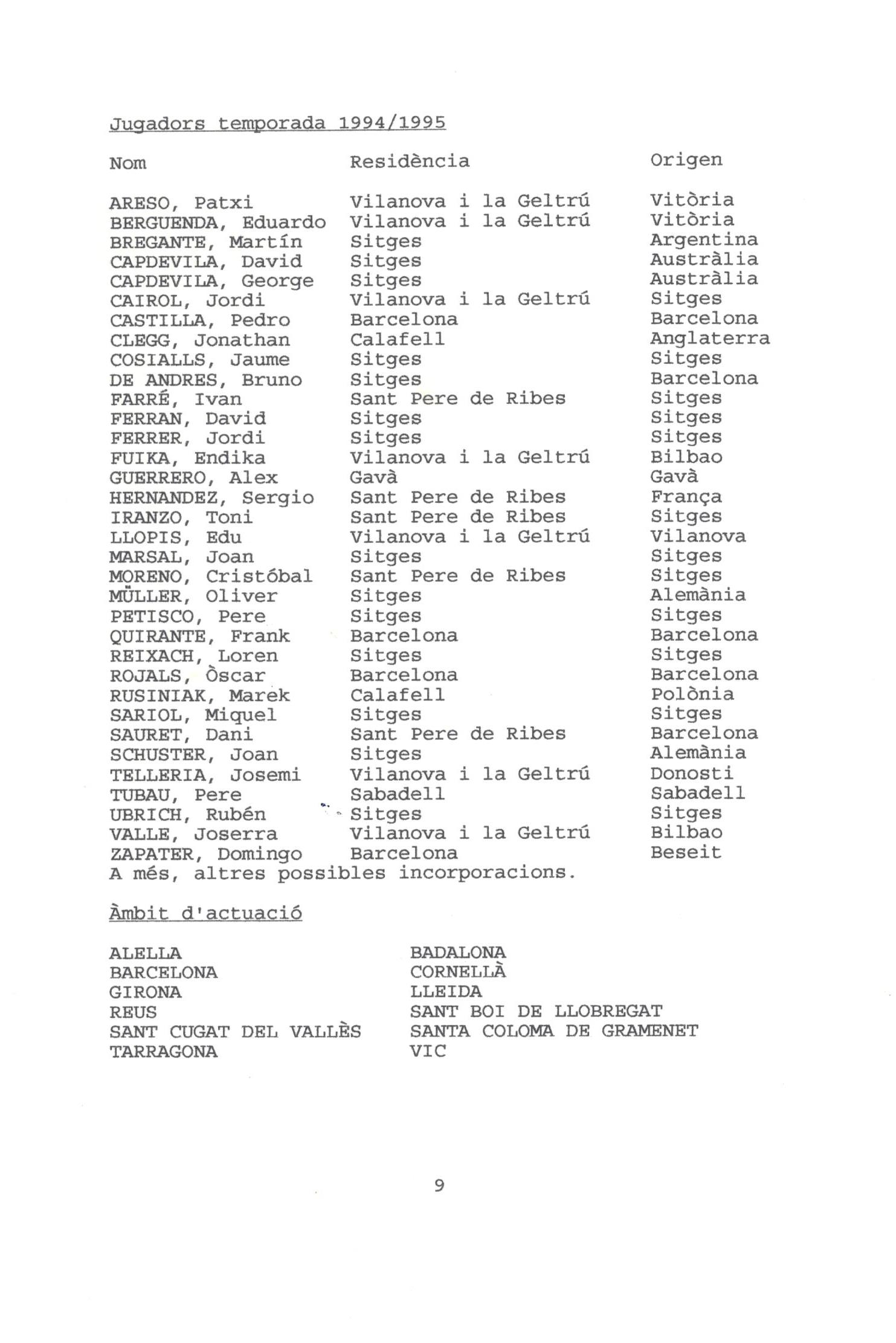 Jugadors temporada 1994/1995

| Nom | Residència | Origen |
|---|---|---|
| ARESO, Patxi | Vilanova i la Geltrú | Vitòria |
| BERGUENDA, Eduardo | Vilanova i la Geltrú | Vitòria |
| BREGANTE, Martín | Sitges | Argentina |
| CAPDEVILA, David | Sitges | Austràlia |
| CAPDEVILA, George | Sitges | Austràlia |
| CAIROL, Jordi | Vilanova i la Geltrú | Sitges |
| CASTILLA, Pedro | Barcelona | Barcelona |
| CLEGG, Jonathan | Calafell | Anglaterra |
| COSIALLS, Jaume | Sitges | Sitges |
| DE ANDRES, Bruno | Sitges | Barcelona |
| FARRÉ, Ivan | Sant Pere de Ribes | Sitges |
| FERRAN, David | Sitges | Sitges |
| FERRER, Jordi | Sitges | Sitges |
| FUIKA, Endika | Vilanova i la Geltrú | Bilbao |
| GUERRERO, Alex | Gavà | Gavà |
| HERNANDEZ, Sergio | Sant Pere de Ribes | França |
| IRANZO, Toni | Sant Pere de Ribes | Sitges |
| LLOPIS, Edu | Vilanova i la Geltrú | Vilanova |
| MARSAL, Joan | Sitges | Sitges |
| MORENO, Cristóbal | Sant Pere de Ribes | Sitges |
| MÜLLER, Oliver | Sitges | Alemània |
| PETISCO, Pere | Sitges | Sitges |
| QUIRANTE, Frank | Barcelona | Barcelona |
| REIXACH, Loren | Sitges | Sitges |
| ROJALS, Òscar | Barcelona | Barcelona |
| RUSINIAK, Marek | Calafell | Polònia |
| SARIOL, Miquel | Sitges | Sitges |
| SAURET, Dani | Sant Pere de Ribes | Barcelona |
| SCHUSTER, Joan | Sitges | Alemània |
| TELLERIA, Josemi | Vilanova i la Geltrú | Donosti |
| TUBAU, Pere | Sabadell | Sabadell |
| UBRICH, Rubén | Sitges | Sitges |
| VALLE, Joserra | Vilanova i la Geltrú | Bilbao |
| ZAPATER, Domingo | Barcelona | Beseit |

A més, altres possibles incorporacions.

Àmbit d'actuació

ALELLA
BARCELONA
GIRONA
REUS
SANT CUGAT DEL VALLÈS
TARRAGONA

BADALONA
CORNELLÀ
LLEIDA
SANT BOI DE LLOBREGAT
SANTA COLOMA DE GRAMENET
VIC

9